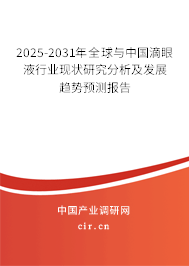 2025-2031年全球与中国滴眼液行业现状研究分析及发展趋势预测报告

中国产业调研网

cir.cn